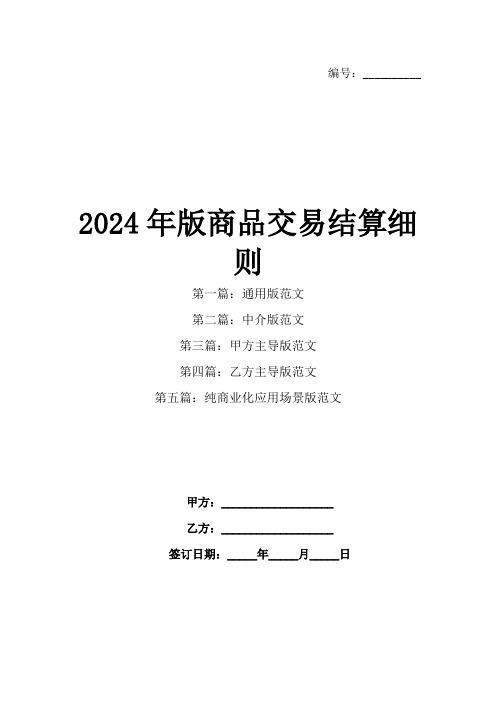 编号：__________

2024年版商品交易结算细则

第一篇：通用版范文

第二篇：中介版范文

第三篇：甲方主导版范文

第四篇：乙方主导版范文

第五篇：纯商业化应用场景版范文

甲方：__________________

乙方：__________________

签订日期：_____年_____月_____日